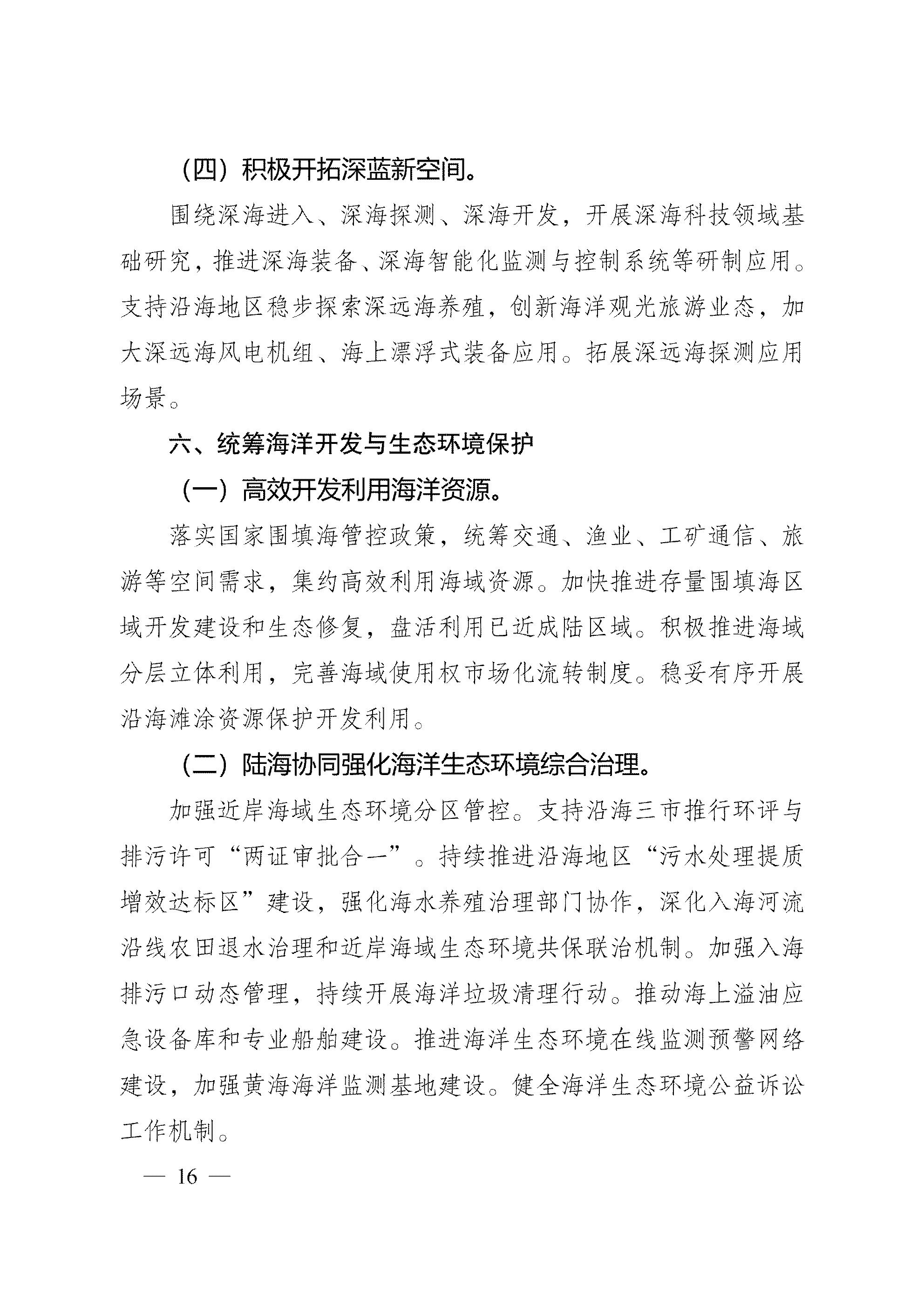 （四）积极开拓深蓝新空间。

围绕深海进入、深海探测、深海开发，开展深海科技领域基础研究，推进深海装备、深海智能化监测与控制系统等研制应用。支持沿海地区稳步探索深远海养殖，创新海洋观光旅游业态，加大深远海风电机组、海上漂浮式装备应用。拓展深远海探测应用场景。

六、统筹海洋开发与生态环境保护

（一）高效开发利用海洋资源。

落实国家围填海管控政策，统筹交通、渔业、工矿通信、旅游等空间需求，集约高效利用海域资源。加快推进存量围填海区域开发建设和生态修复，盘活利用已近成陆区域。积极推进海域分层立体利用，完善海域使用权市场化流转制度。稳妥有序开展沿海滩涂资源保护开发利用。

（二）陆海协同强化海洋生态环境综合治理。

加强近岸海域生态环境分区管控。支持沿海三市推行环评与排污许可“两证审批合一”。持续推进沿海地区“污水处理提质增效达标区”建设，强化海水养殖治理部门协作，深化入海河流沿线农田退水治理和近岸海域生态环境共保联治机制。加强入海排污口动态管理，持续开展海洋垃圾清理行动。推动海上溢油应急设备库和专业船舶建设。推进海洋生态环境在线监测预警网络建设，加强黄海海洋监测基地建设。健全海洋生态环境公益诉讼工作机制。

— 16 —